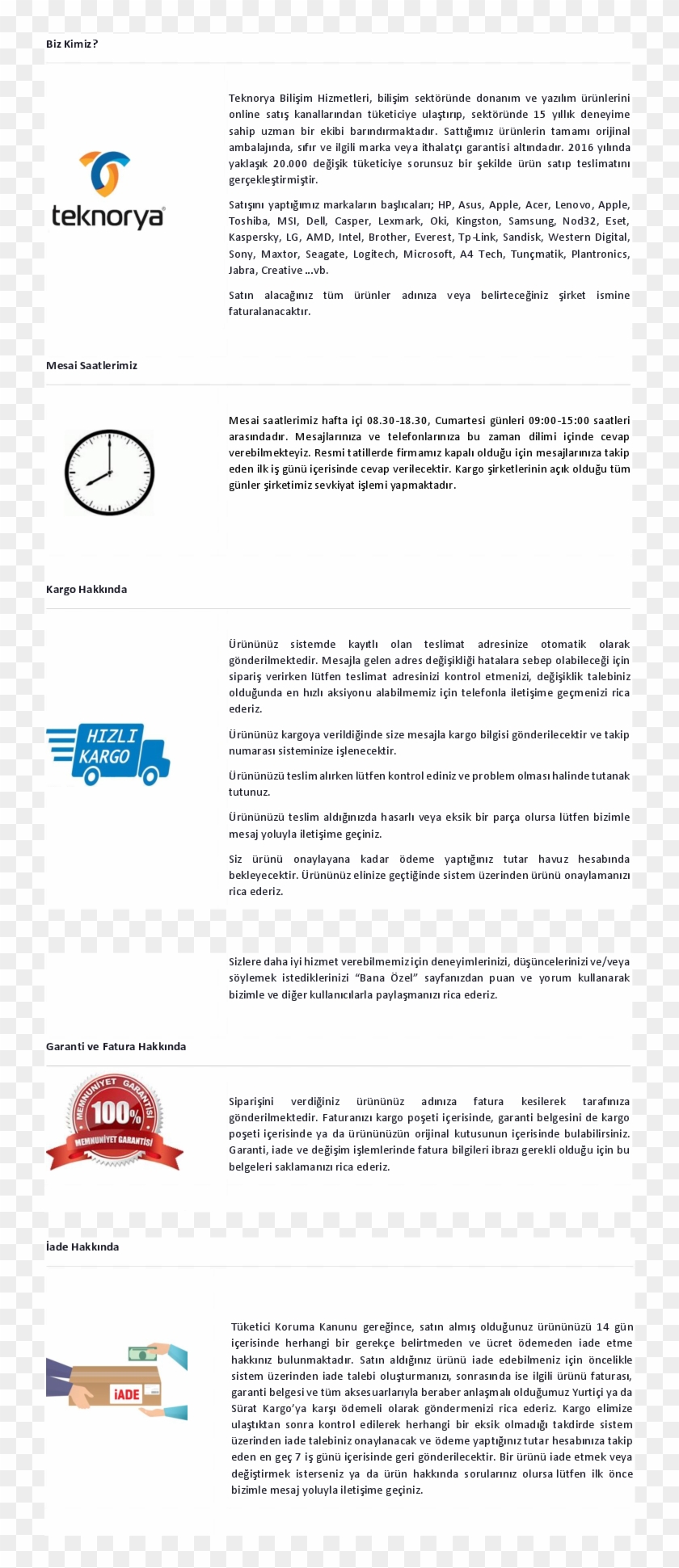 Biz Kimiz?

teknorya

Teknorya Bilişim Hizmetleri, bilişim sektöründe donanım ve yazılım ürünlerini online satış kanallarından tüketiciye ulaştırıp, sektöründe 15 yıllık deneyime sahip uzman bir ekibi barındırmaktadır. Sattığımız ürünlerin tamamı orijinal ambalajında, sıfır ve ilgili marka veya ithalatçı garantisi altındadır. 2016 yılında yaklaşık 20.000 değişik tüketiciye sorunsuz bir şekilde ürün satıp teslimatını gerçekleştirmiştir.

Satışını yaptığımız markaların başlıcaları; HP, Asus, Apple, Acer, Lenovo, Apple, Toshiba, MSI, Dell, Casper, Lexmark, Oki, Kingston, Samsung, Nod32, Eset, Kaspersky, LG, AMD, Intel, Brother, Everest, Tp-Link, Sandisk, Western Digital, Sony, Maxtor, Seagate, Logitech, Microsoft, A4 Tech, Tunçmatik, Plantronics, Jabra, Creative ...vb.

Satın alacağınız tüm ürünler adınıza veya belirteceğiniz şirket ismine faturalanacaktır.

Mesai Saatlerimiz

Mesai saatlerimiz hafta içi 08.30-18.30, Cumartesi günleri 09:00-15:00 saatleri arasındadır. Mesajlarınıza ve telefonlarınıza bu zaman dilimi içinde cevap verebilmekteyiz. Resmi tatillerde firmamız kapalı olduğu için mesajlarınıza takip eden ilk iş günü içerisinde cevap verilecektir. Kargo şirketlerinin açık olduğu tüm günler şirketimiz sevkiyat işlemi yapmaktadır.

Kargo Hakkında

HIZLI KARGO

Ürününüz sistemde kayıtlı olan teslimat adresinize otomatik olarak gönderilmektedir. Mesajla gelen adres değişikliği hatalara sebep olabileceği için sipariş verirken lütfen teslimat adresinizi kontrol etmenizi, değişiklik talebiniz olduğunda en hızlı aksiyonu alabilmemiz için telefonla iletişime geçmenizi rica ederiz.

Ürününüz kargoya verildiğinde size mesajla kargo bilgisi gönderilecektir ve takip numarası sisteminize işlenecektir.

Ürününüzü teslim alırken lütfen kontrol ediniz ve problem olması halinde tutanak tutunuz.

Ürününüzü teslim aldığınızda hasarlı veya eksik bir parça olursa lütfen bizimle mesaj yoluyla iletişime geçiniz.

Siz ürünü onaylayana kadar ödeme yaptığınız tutar havuz hesabında bekleyecektir. Ürününüz elinize geçtiğinde sistem üzerinden ürünü onaylamanızı rica ederiz.

Sizlere daha iyi hizmet verebilmemiz için deneyimlerinizi, düşüncelerinizi ve/veya söylemek istediklerinizi "Bana Özel" sayfanızdan puan ve yorum kullanarak bizimle ve diğer kullanıcılarla paylaşmanızı rica ederiz.

Garanti ve Fatura Hakkında

MEMNUNİYET GARANTİSİ 100% MEMNUNİYET GARANTİSİ

Siparişini verdiğiniz ürününüz adınıza fatura kesilerek tarafınıza gönderilmektedir. Faturanızı kargo poşeti içerisinde, garanti belgesini de kargo poşeti içerisinde ya da ürününüzün orijinal kutusunun içerisinde bulabilirsiniz. Garanti, iade ve değişim işlemlerinde fatura bilgileri ibrazı gerekli olduğu için bu belgeleri saklamanızı rica ederiz.

İade Hakkında

İADE

Tüketici Koruma Kanunu gereğince, satın almış olduğunuz ürününüzü 14 gün içerisinde herhangi bir gerekçe belirtmeden ve ücret ödemeden iade etme hakkınız bulunmaktadır. Satın aldığınız ürünü iade edebilmeniz için öncelikle sistem üzerinden iade talebi oluşturmanızı, sonrasında ise ilgili ürünü faturası, garanti belgesi ve tüm aksesuarlarıyla beraber anlaşmalı olduğumuz Yurtiçi ya da Sürat Kargo'ya karşı ödemeli olarak göndermenizi rica ederiz. Kargo elimize ulaştıktan sonra kontrol edilerek herhangi bir eksik olmadığı takdirde sistem üzerinden iade talebiniz onaylanacak ve ödeme yaptığınız tutar hesabınıza takip eden en geç 7 iş günü içerisinde geri gönderilecektir. Bir ürünü iade etmek veya değiştirmek isterseniz ya da ürün hakkında sorularınız olursa lütfen ilk önce bizimle mesaj yoluyla iletişime geçiniz.